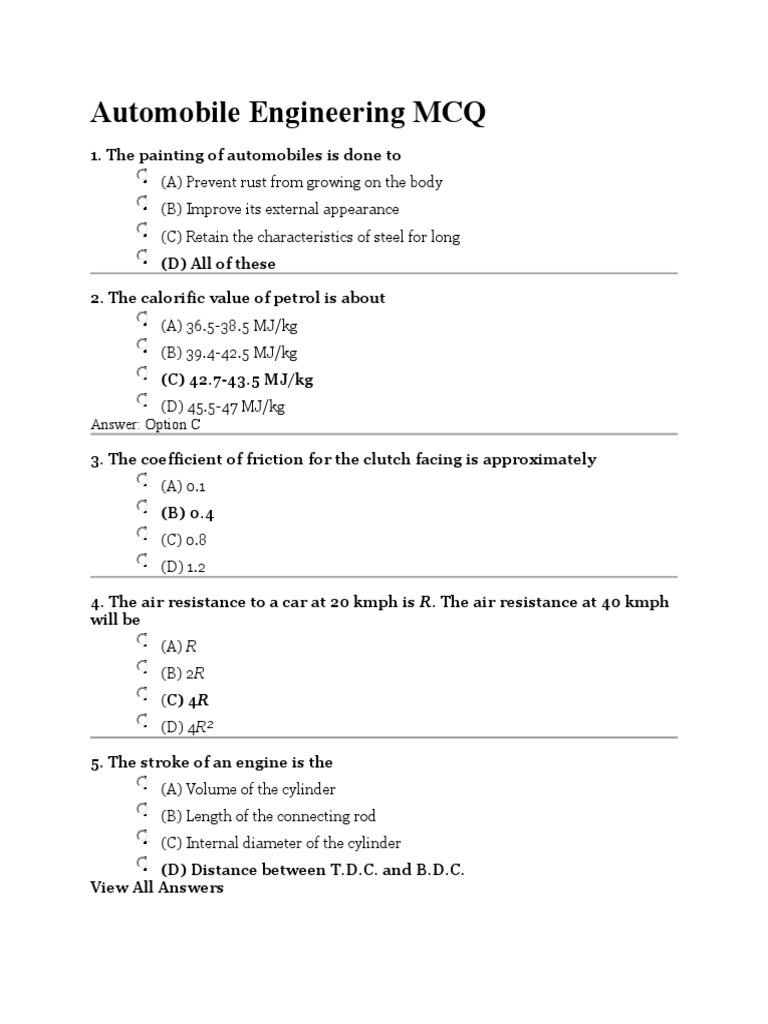 Automobile Engineering MCQ

1. The painting of automobiles is done to

(A) Prevent rust from growing on the body

(B) Improve its external appearance

(C) Retain the characteristics of steel for long

(D) All of these

2. The calorific value of petrol is about

(A) 36.5-38.5 MJ/kg

(B) 39.4-42.5 MJ/kg

(C) 42.7-43.5 MJ/kg

(D) 45.5-47 MJ/kg

Answer: Option C

3. The coefficient of friction for the clutch facing is approximately

(A) 0.1

(B) 0.4

(C) 0.8

(D) 1.2

4. The air resistance to a car at 20 kmph is $R$. The air resistance at 40 kmph will be

(A) $R$

(B) $2R$

(C) $4R$

(D) $4R^2$

5. The stroke of an engine is the

(A) Volume of the cylinder

(B) Length of the connecting rod

(C) Internal diameter of the cylinder

(D) Distance between T.D.C. and B.D.C.

View All Answers